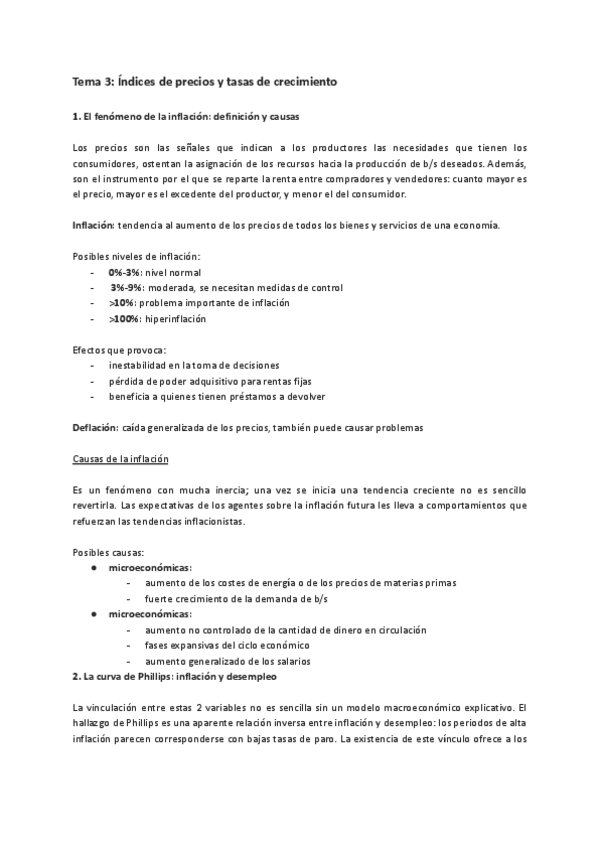 Tema 3: Índices de precios y tasas de crecimiento

1. El fenómeno de la inflación: definición y causas

Los precios son las señales que indican a los productores las necesidades que tienen los consumidores, ostentan la asignación de los recursos hacia la producción de b/s deseados. Además, son el instrumento por el que se reparte la renta entre compradores y vendedores: cuanto mayor es el precio, mayor es el excedente del productor, y menor el del consumidor.

Inflación: tendencia al aumento de los precios de todos los bienes y servicios de una economía.

Posibles niveles de inflación:
- 0%-3%: nivel normal
- 3%-9%: moderada, se necesitan medidas de control
- >10%: problema importante de inflación
- >100%: hiperinflación

Efectos que provoca:
- inestabilidad en la toma de decisiones
- pérdida de poder adquisitivo para rentas fijas
- beneficia a quienes tienen préstamos a devolver

Deflación: caída generalizada de los precios, también puede causar problemas

Causas de la inflación

Es un fenómeno con mucha inercia; una vez se inicia una tendencia creciente no es sencillo revertirla. Las expectativas de los agentes sobre la inflación futura les lleva a comportamientos que refuerzan las tendencias inflacionistas.

Posibles causas:
● microeconómicas:
- aumento de los costes de energía o de los precios de materias primas
- fuerte crecimiento de la demanda de b/s
● microeconómicas:
- aumento no controlado de la cantidad de dinero en circulación
- fases expansivas del ciclo económico
- aumento generalizado de los salarios

2. La curva de Phillips: inflación y desempleo

La vinculación entre estas 2 variables no es sencilla sin un modelo macroeconómico explicativo. El hallazgo de Phillips es una aparente relación inversa entre inflación y desempleo: los periodos de alta inflación parecen corresponderse con bajas tasas de paro. La existencia de este vínculo ofrece a los